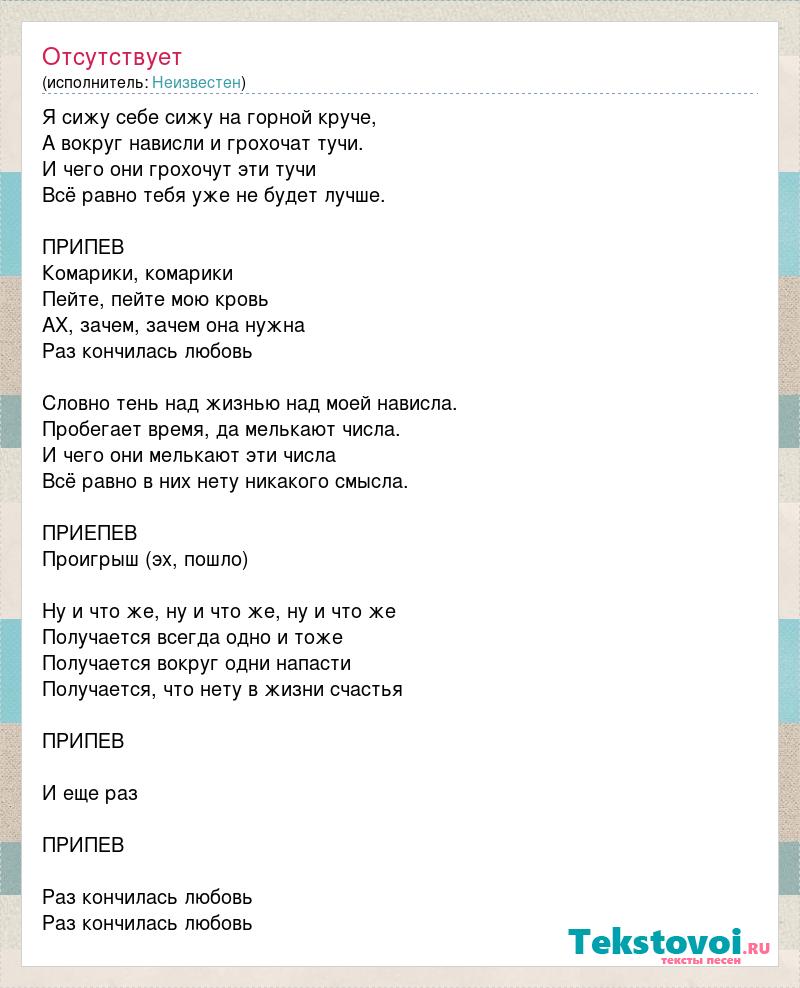 Отсутствует
(исполнитель: Неизвестен)

Я сижу себе сижу на горной круче,
А вокруг нависли и грохочат тучи.
И чего они грохочут эти тучи
Всё равно тебя уже не будет лучше.

ПРИПЕВ
Комарики, комарики
Пейте, пейте мою кровь
АХ, зачем, зачем она нужна
Раз кончилась любовь

Словно тень над жизнью над моей нависла.
Пробегает время, да мелькают числа.
И чего они мелькают эти числа
Всё равно в них нету никакого смысла.

ПРИЕПЕВ
Проигрыш (эх, пошло)

Ну и что же, ну и что же, ну и что же
Получается всегда одно и тоже
Получается вокруг одни напасти
Получается, что нету в жизни счастья

ПРИПЕВ

И еще раз

ПРИПЕВ

Раз кончилась любовь
Раз кончилась любовь

Tekstovoi.ru
тексты песен